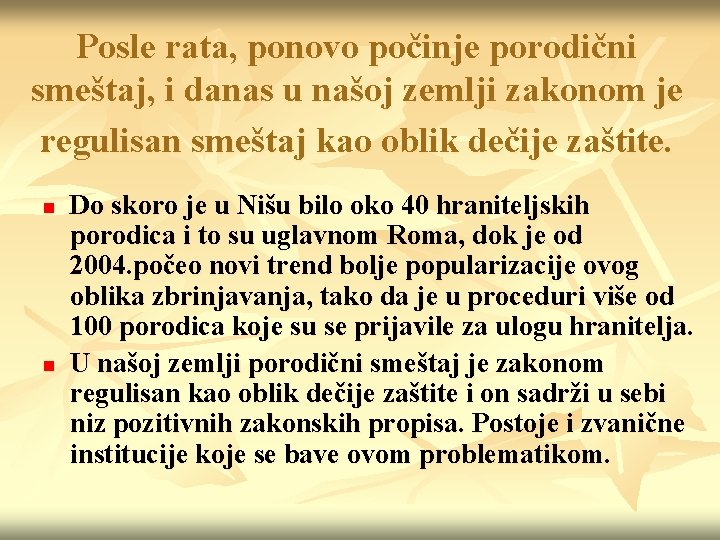 Posle rata, ponovo počinje porodični smeštaj, i danas u našoj zemlji zakonom je regulisan smeštaj kao oblik dečije zaštite.

• Do skoro je u Nišu bilo oko 40 hraniteljskih porodica i to su uglavnom Roma, dok je od 2004.počeo novi trend bolje popularizacije ovog oblika zbrinjavanja, tako da je u proceduri više od 100 porodica koje su se prijavile za ulogu hranitelja.
• U našoj zemlji porodični smeštaj je zakonom regulisan kao oblik dečije zaštite i on sadrži u sebi niz pozitivnih zakonskih propisa. Postoje i zvanične institucije koje se bave ovom problematikom.